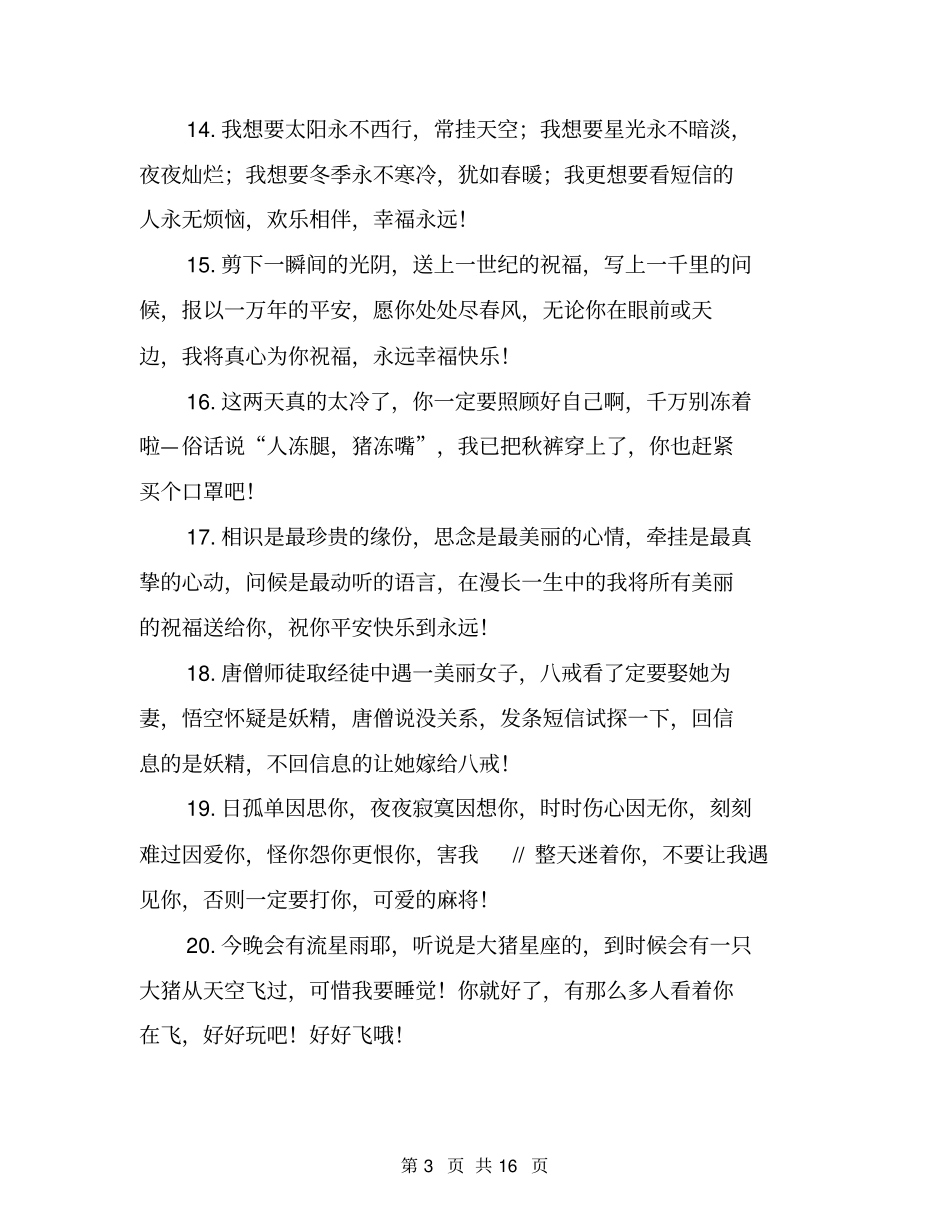 14. 我想要太阳永不西行，常挂天空；我想要星光永不暗淡，夜夜灿烂；我想要冬季永不寒冷，犹如春暖；我更想要看短信的人永无烦恼，欢乐相伴，幸福永远！

15. 剪下一瞬间的光阴，送上一世纪的祝福，写上一千里的问候，报以一万年的平安，愿你处处尽春风，无论你在眼前或天边，我将真心为你祝福，永远幸福快乐！

16. 这两天真的太冷了，你一定要照顾好自己啊，千万别冻着啦—俗话说“人冻腿，猪冻嘴”，我已把秋裤穿上了，你也赶紧买个口罩吧！

17. 相识是最珍贵的缘份，思念是最美丽的心情，牵挂是最真挚的心动，问候是最动听的语言，在漫长一生中的我将所有美丽的祝福送给你，祝你平安快乐到永远！

18. 唐僧师徒取经徒中遇一美丽女子，八戒看了定要娶她为妻，悟空怀疑是妖精，唐僧说没关系，发条短信试探一下，回信息的是妖精，不回信息的让她嫁给八戒！

19. 日孤单因思你，夜夜寂寞因想你，时时伤心因无你，刻刻难过因爱你，怪你怨你更恨你，害我 // 整天迷着你，不要让我遇见你，否则一定要打你，可爱的麻将！

20. 今晚会有流星雨耶，听说是大猪星座的，到时候会有一只大猪从天空飞过，可惜我要睡觉！你就好了，有那么多人看着你在飞，好好玩吧！好好飞哦！

第 3 页 共 16 页